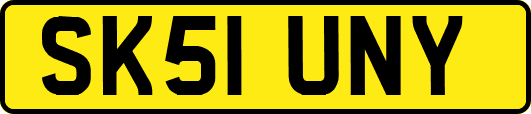 SK51 UNY